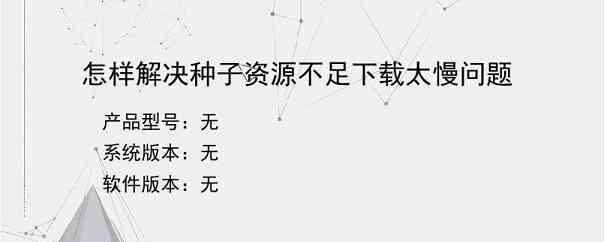 怎样解决种子资源不足下载太慢问题

产品型号：无

系统版本：无

软件版本：无